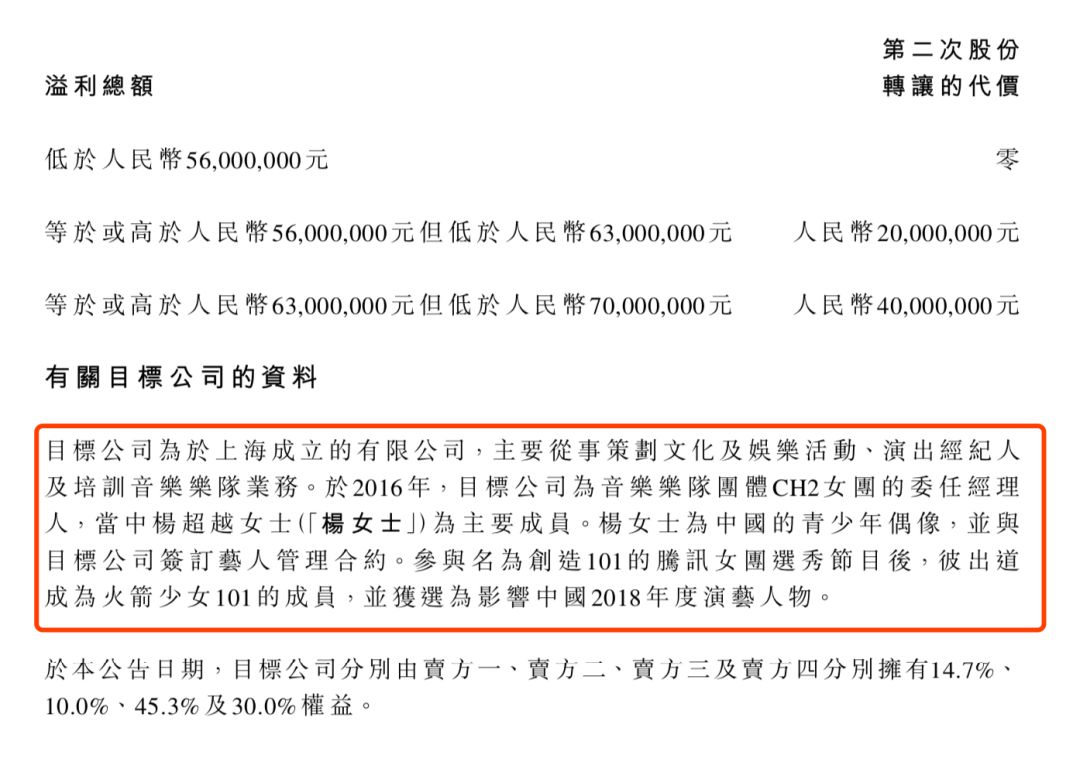 | 溢利總額 | 第二次股份轉讓的代價 |
|---|---|
| 低於人民幣56,000,000元 | 零 |
| 等於或高於人民幣56,000,000元但低於人民幣63,000,000元 | 人民幣20,000,000元 |
| 等於或高於人民幣63,000,000元但低於人民幣70,000,000元 | 人民幣40,000,000元 |

有關目標公司的資料

目標公司為於上海成立的有限公司,主要從事策劃文化及娛樂活動、演出經紀人及培訓音樂樂隊業務。於2016年,目標公司為音樂樂隊團體CH2女團的委任經理人,當中楊超越女士(「楊女士」)為主要成員。楊女士為中國的青少年偶像,並與目標公司簽訂藝人管理合約。參與名為創造101的騰訊女團選秀節目後,彼出道成為火箭少女101的成員,並獲選為影響中國2018年度演藝人物。

於本公告日期,目標公司分別由賣方一、賣方二、賣方三及賣方四分別擁有14.7%、10.0%、45.3%及30.0%權益。